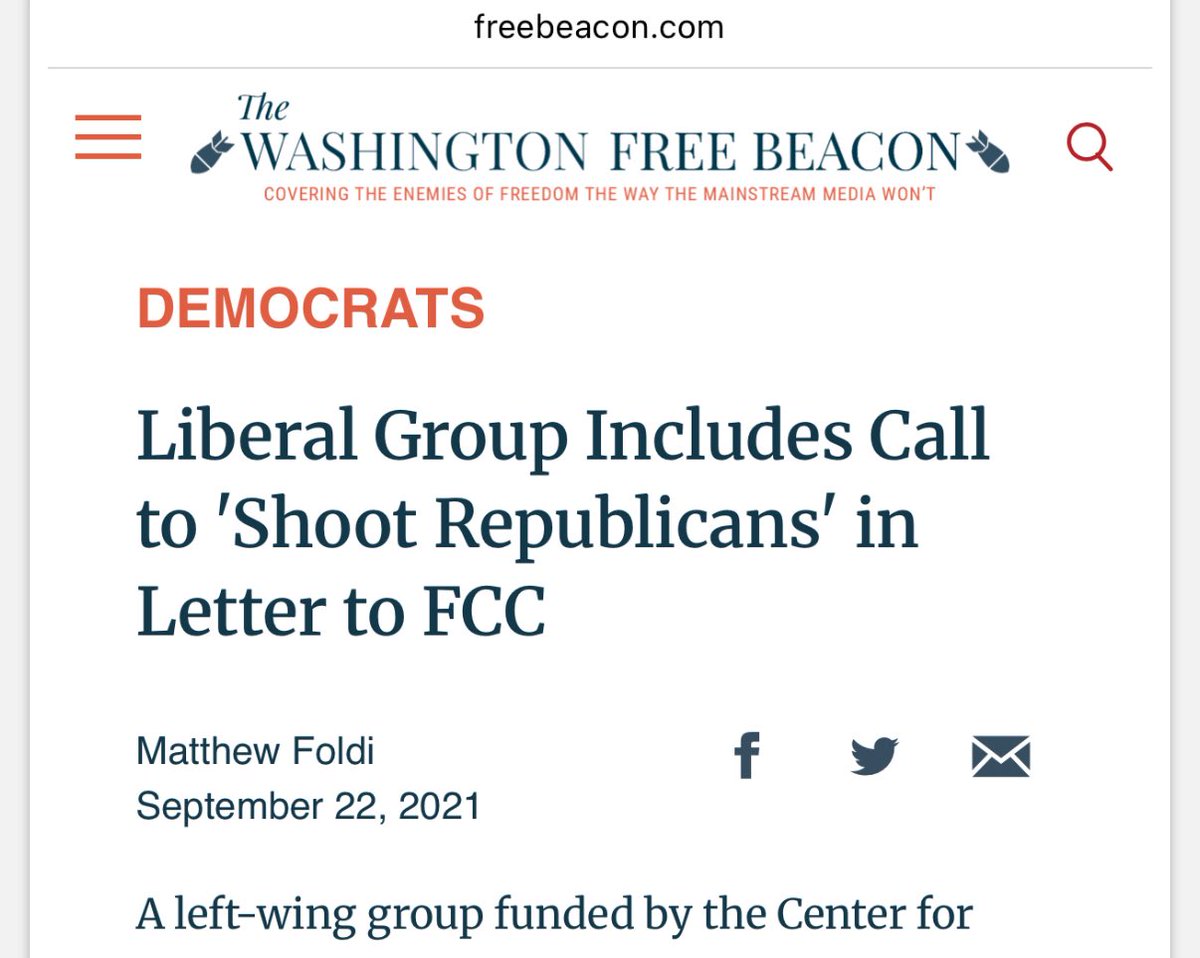 freebeacon.com

The WASHINGTON FREE BEACON
COVERING THE ENEMIES OF FREEDOM THE WAY THE MAINSTREAM MEDIA WON'T

DEMOCRATS

Liberal Group Includes Call to 'Shoot Republicans' in Letter to FCC

Matthew Foldi
September 22, 2021

A left-wing group funded by the Center for